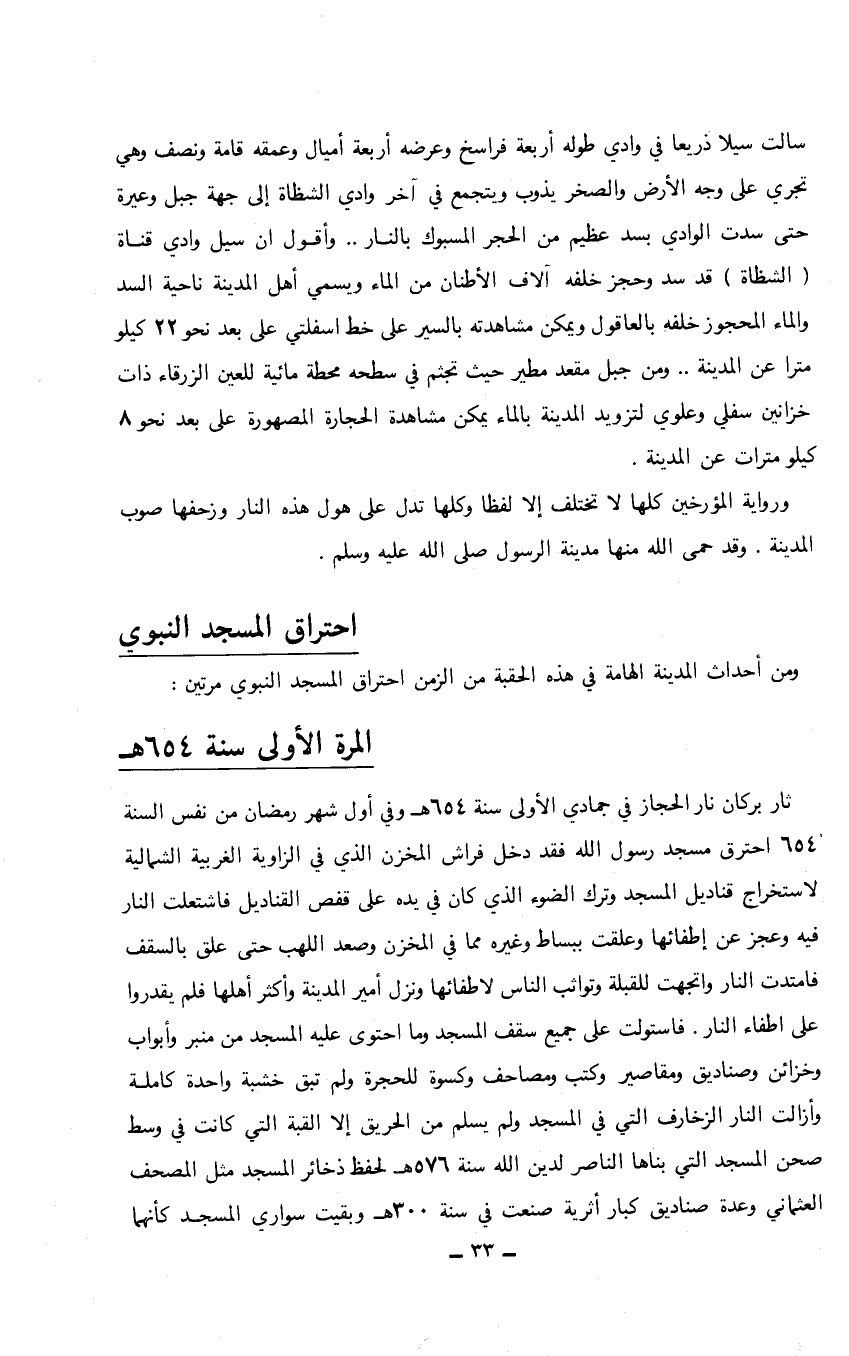 سالت سيلا ذريعا في وادي طوله أربعة فراسخ وعرضه أربعة أميال وعمقه قامة ونصف وهي تجري على وجه الأرض والصخر يذوب ويتجمع في آخر وادي الشظاة إلى جهة جبل وعيرة حتى سدت الوادي بسد عظيم من الحجر المسبوك بالنار .. وأقول ان سيل وادي قناة ( الشظاة ) قد سد وحجز خلفه آلاف الأطنان من الماء ويسمي أهل المدينة ناحية السد والماء المحجوز خلفه بالعاقول ويمكن مشاهدته بالسير على خط اسفلتي على بعد نحو ٢٢ كيلو مترا عن المدينة .. ومن جبل مقعد مطير حيث تجثم في سطحه محطة مائية للعين الزرقاء ذات خزانين سفلي وعلوي لتزويد المدينة بالماء يمكن مشاهدة الحجارة المصهورة على بعد نحو ٨ كيلو مترات عن المدينة .

ورواية المؤرخين كلها لا تختلف إلا لفظا وكلها تدل على هول هذه النار وزحفها صوب المدينة . وقد حمى الله منها مدينة الرسول صلى الله عليه وسلم .

احتراق المسجد النبوي

ومن أحداث المدينة الهامة في هذه الحقبة من الزمن احتراق المسجد النبوي مرتين :

المرة الأولى سنة ٦٥٤هـ

ثار بركان نار الحجاز في جمادي الأولى سنة ٦٥٤هـ وفي أول شهر رمضان من نفس السنة ٦٥٤ احترق مسجد رسول الله فقد دخل فراش المخزن الذي في الزاوية الغربية الشمالية لاستخراج قناديل المسجد وترك الضوء الذي كان في يده على قفص القناديل فاشتعلت النار فيه وعجز عن إطفائها وعلقت ببساط وغيره مما في المخزن وصعد اللهب حتى علق بالسقف فامتدت النار واتجهت للقبلة وتواثب الناس لاطفائها ونزل أمير المدينة وأكثر أهلها فلم يقدروا على اطفاء النار . فاستولت على جميع سقف المسجد وما احتوى عليه المسجد من منبر وأبواب وخزائن وصناديق ومقاصير وكتب ومصاحف وكسوة للحجرة ولم تبق خشبة واحدة كاملة وأزالت النار الزخارف التي في المسجد ولم يسلم من الحريق إلا القبة التي كانت في وسط صحن المسجد التي بناها الناصر لدين الله سنة ٥٧٦هـ لحفظ ذخائر المسجد مثل المصحف العثماني وعدة صناديق كبار أثرية صنعت في سنة ٣٠٠هـ وبقيت سواري المسجد كأنها

ـ ٣٣ ـ